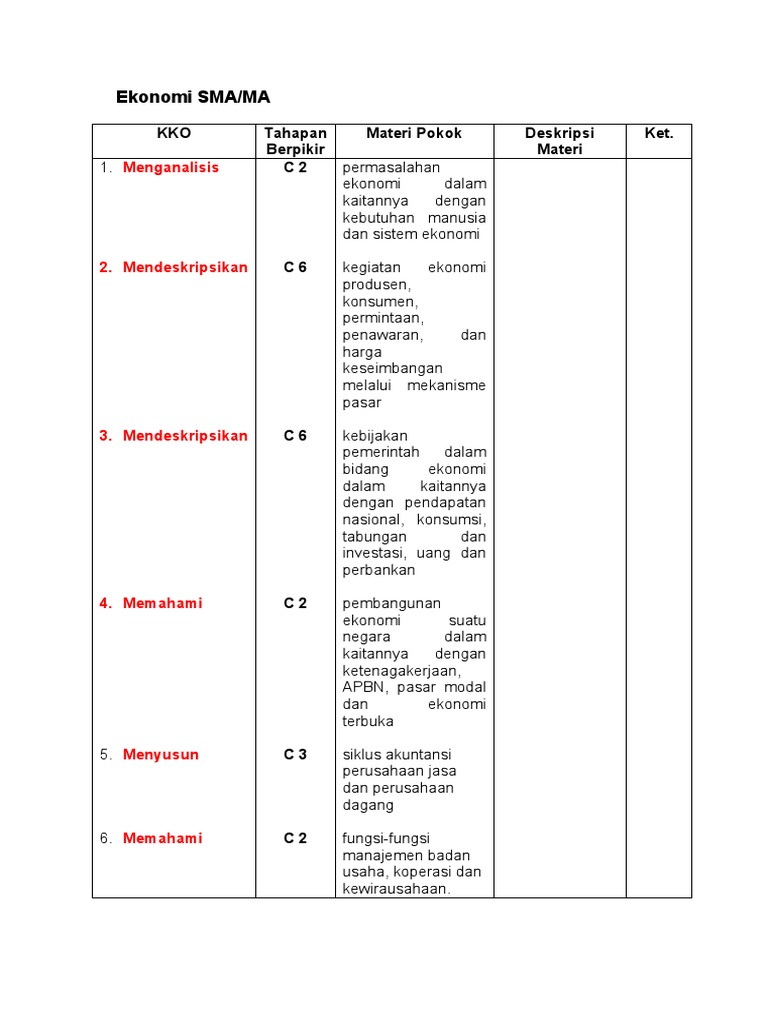 Ekonomi SMA/MA

| KKO | Tahapan Berpikir | Materi Pokok | Deskripsi Materi | Ket. |
|---|---|---|---|---|
| 1. Menganalisis | C 2 | permasalahan ekonomi dalam kaitannya dengan kebutuhan manusia dan sistem ekonomi | | |
| 2. Mendeskripsikan | C 6 | kegiatan ekonomi produsen, konsumen, permintaan, penawaran, dan harga keseimbangan melalui mekanisme pasar | | |
| 3. Mendeskripsikan | C 6 | kebijakan pemerintah dalam bidang ekonomi dalam kaitannya dengan pendapatan nasional, konsumsi, tabungan dan investasi, uang dan perbankan | | |
| 4. Memahami | C 2 | pembangunan ekonomi suatu negara dalam kaitannya dengan ketenagakerjaan, APBN, pasar modal dan ekonomi terbuka | | |
| 5. Menyusun | C 3 | siklus akuntansi perusahaan jasa dan perusahaan dagang | | |
| 6. Memahami | C 2 | fungsi-fungsi manajemen badan usaha, koperasi dan kewirausahaan. | | |